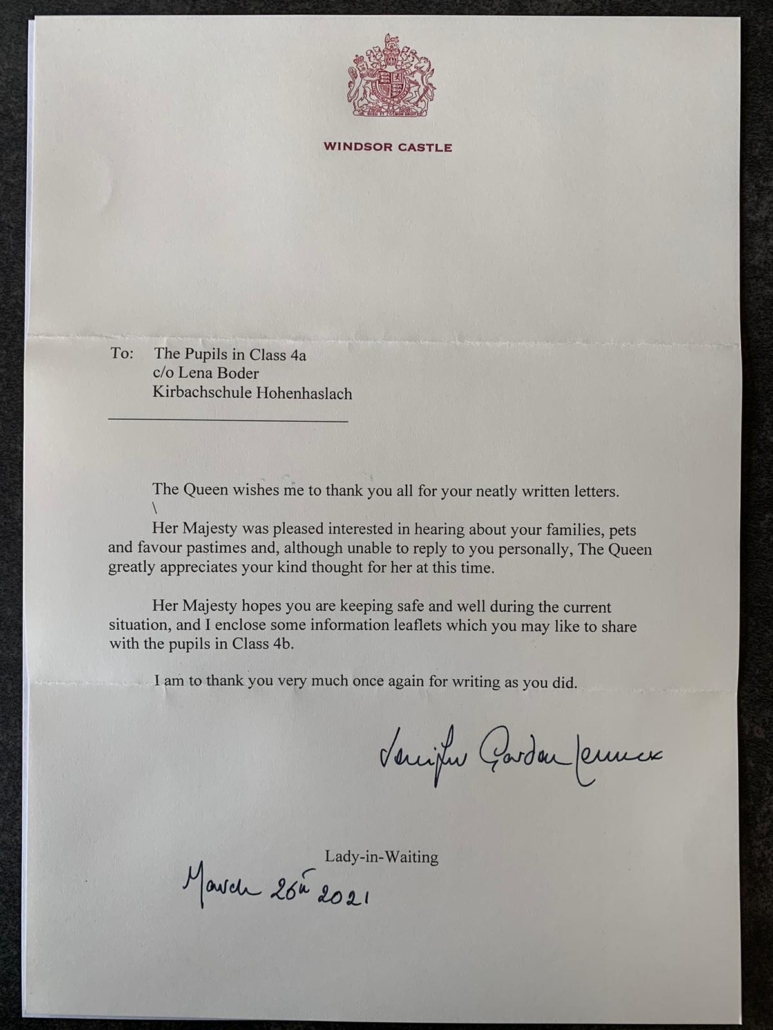 WINDSOR CASTLE

To: The Pupils in Class 4a
c/o Lena Boder
Kirbachschule Hohenhaslach

The Queen wishes me to thank you all for your neatly written letters.

\

Her Majesty was pleased interested in hearing about your families, pets and favour pastimes and, although unable to reply to you personally, The Queen greatly appreciates your kind thought for her at this time.

Her Majesty hopes you are keeping safe and well during the current situation, and I enclose some information leaflets which you may like to share with the pupils in Class 4b.

I am to thank you very much once again for writing as you did.

Jennifer Gordon Lennox

Lady-in-Waiting

March 26th 2021